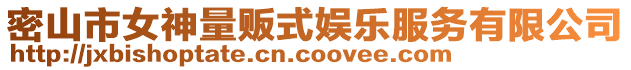 密山市女神量贩式娱乐服务有限公司
http://jxbishoptate.cn.coovee.com